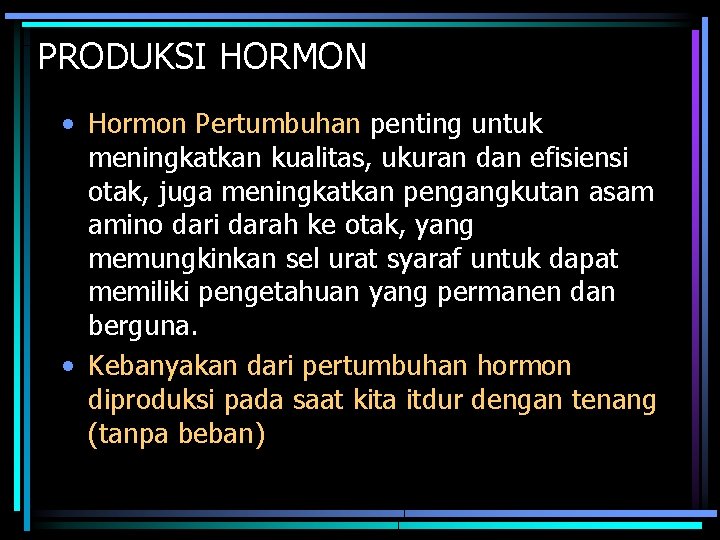 PRODUKSI HORMON

• Hormon Pertumbuhan penting untuk meningkatkan kualitas, ukuran dan efisiensi otak, juga meningkatkan pengangkutan asam amino dari darah ke otak, yang memungkinkan sel urat syaraf untuk dapat memiliki pengetahuan yang permanen dan berguna.

• Kebanyakan dari pertumbuhan hormon diproduksi pada saat kita itdur dengan tenang (tanpa beban)